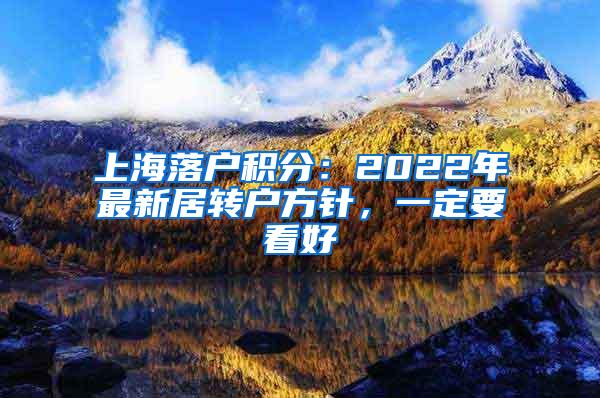 上海落户积分：2022年最新居转户方针，一定要看好